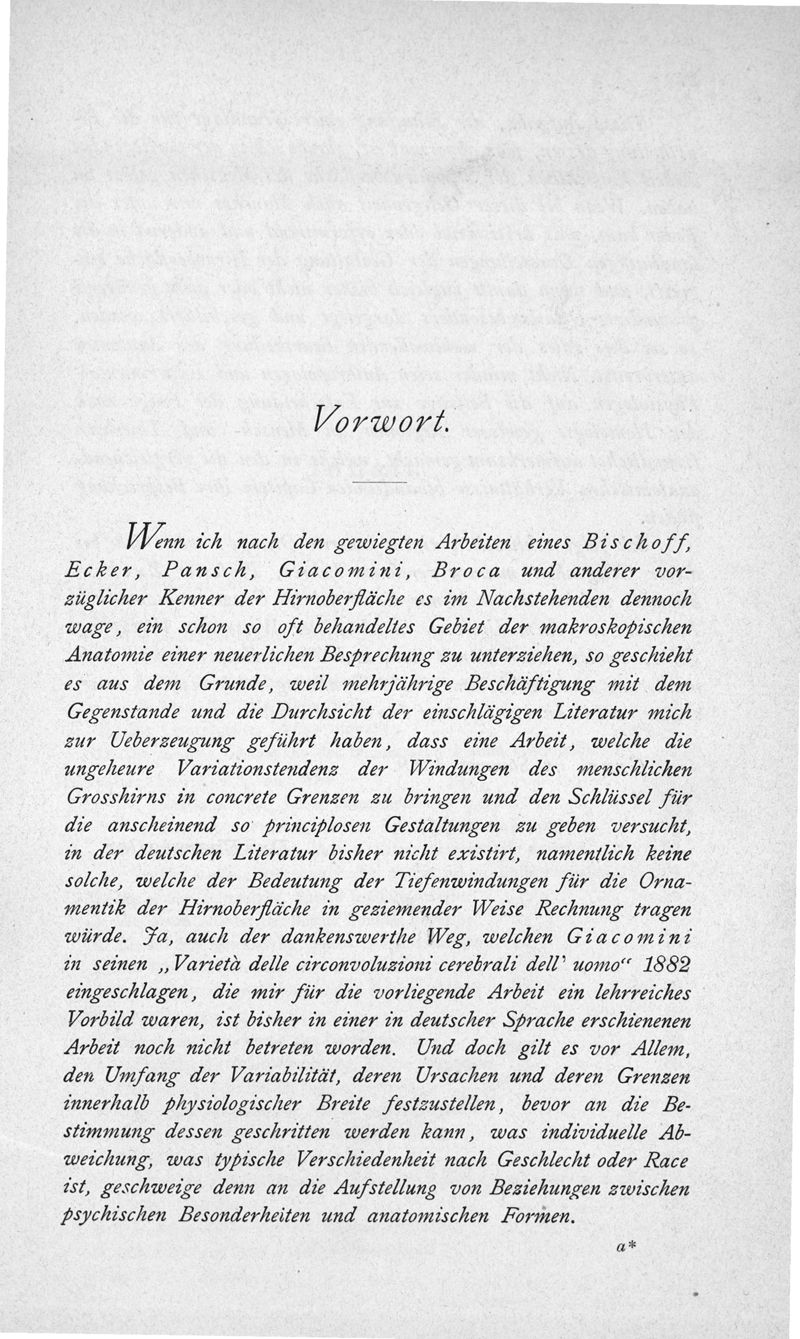 Vorwort.

Wenn ich nach den gewiegten Arbeiten eines Bischoff, Ecker, Pansch, Giacomini, Broca und anderer vorzüglicher Kenner der Hirnoberfläche es im Nachstehenden dennoch wage, ein schon so oft behandeltes Gebiet der makroskopischen Anatomie einer neuerlichen Besprechung zu unterziehen, so geschieht es aus dem Grunde, weil mehrjährige Beschäftigung mit dem Gegenstande und die Durchsicht der einschlägigen Literatur mich zur Ueberzeugung geführt haben, dass eine Arbeit, welche die ungeheure Variationstendenz der Windungen des menschlichen Grosshirns in concrete Grenzen zu bringen und den Schlüssel für die anscheinend so principlosen Gestaltungen zu geben versucht, in der deutschen Literatur bisher nicht existirt, namentlich keine solche, welche der Bedeutung der Tiefenwindungen für die Ornamentik der Hirnoberfläche in geziemender Weise Rechnung tragen würde. Ja, auch der dankenswerthe Weg, welchen Giacomini in seinen „Varietà delle circonvoluzioni cerebrali dell' uomo" 1882 eingeschlagen, die mir für die vorliegende Arbeit ein lehrreiches Vorbild waren, ist bisher in einer in deutscher Sprache erschienenen Arbeit noch nicht betreten worden. Und doch gilt es vor Allem, den Umfang der Variabilität, deren Ursachen und deren Grenzen innerhalb physiologischer Breite festzustellen, bevor an die Bestimmung dessen geschritten werden kann, was individuelle Abweichung, was typische Verschiedenheit nach Geschlecht oder Race ist, geschweige denn an die Aufstellung von Beziehungen zwischen psychischen Besonderheiten und anatomischen Formen.

a*